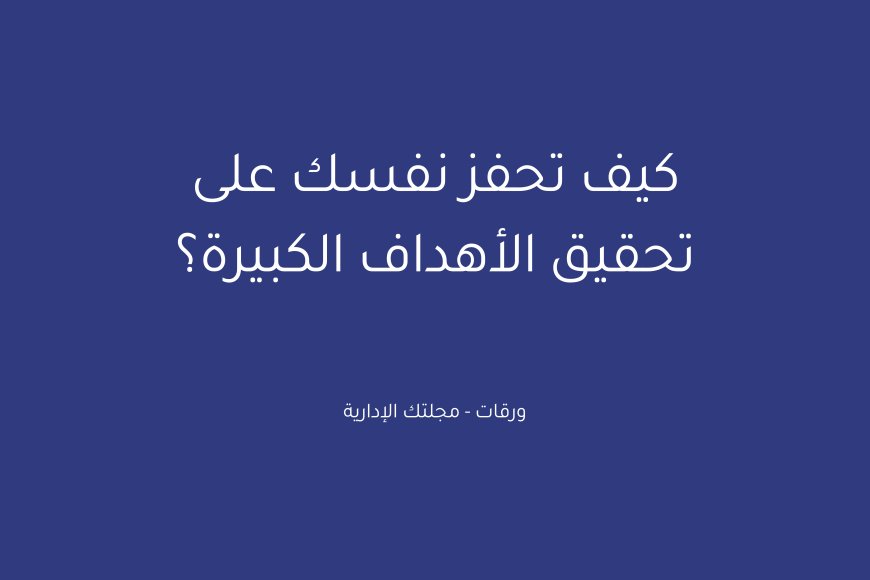 كيف تحفز نفسك على تحقيق الأهداف الكبيرة؟

ورقات - مجلتك الإدارية